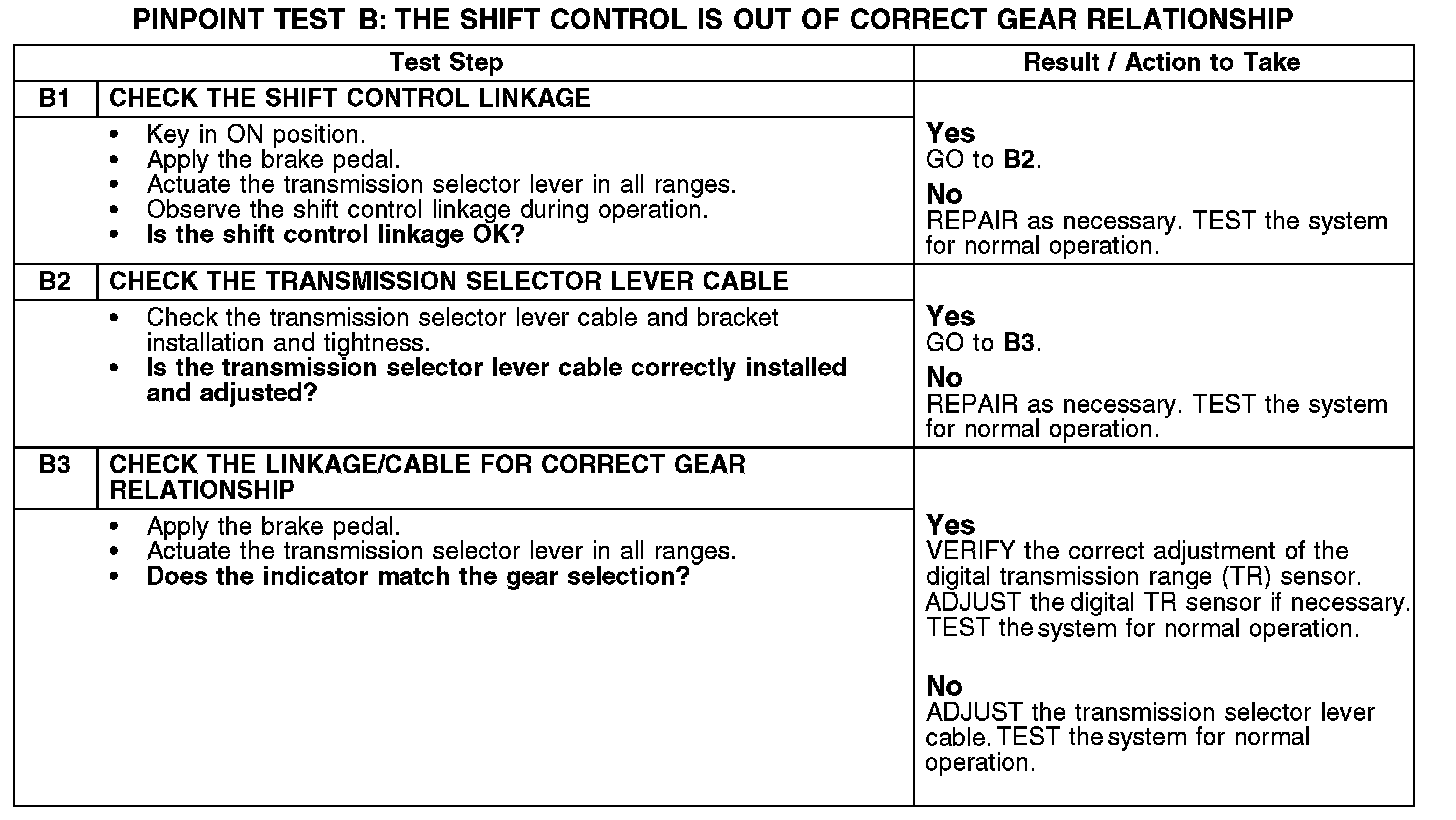 PINPOINT TEST B: THE SHIFT CONTROL IS OUT OF CORRECT GEAR RELATIONSHIP

| Test Step | | Result / Action to Take |
|---|---|---|
| B1 | CHECK THE SHIFT CONTROL LINKAGE | |
| | • Key in ON position. • Apply the brake pedal. • Actuate the transmission selector lever in all ranges. • Observe the shift control linkage during operation. • **Is the shift control linkage OK?** | **Yes** GO to **B2**. **No** REPAIR as necessary. TEST the system for normal operation. |
| B2 | CHECK THE TRANSMISSION SELECTOR LEVER CABLE | |
| | • Check the transmission selector lever cable and bracket installation and tightness. • **Is the transmission selector lever cable correctly installed and adjusted?** | **Yes** GO to **B3**. **No** REPAIR as necessary. TEST the system for normal operation. |
| B3 | CHECK THE LINKAGE/CABLE FOR CORRECT GEAR RELATIONSHIP | |
| | • Apply the brake pedal. • Actuate the transmission selector lever in all ranges. • **Does the indicator match the gear selection?** | **Yes** VERIFY the correct adjustment of the digital transmission range (TR) sensor. ADJUST the digital TR sensor if necessary. TEST the system for normal operation. **No** ADJUST the transmission selector lever cable. TEST the system for normal operation. |